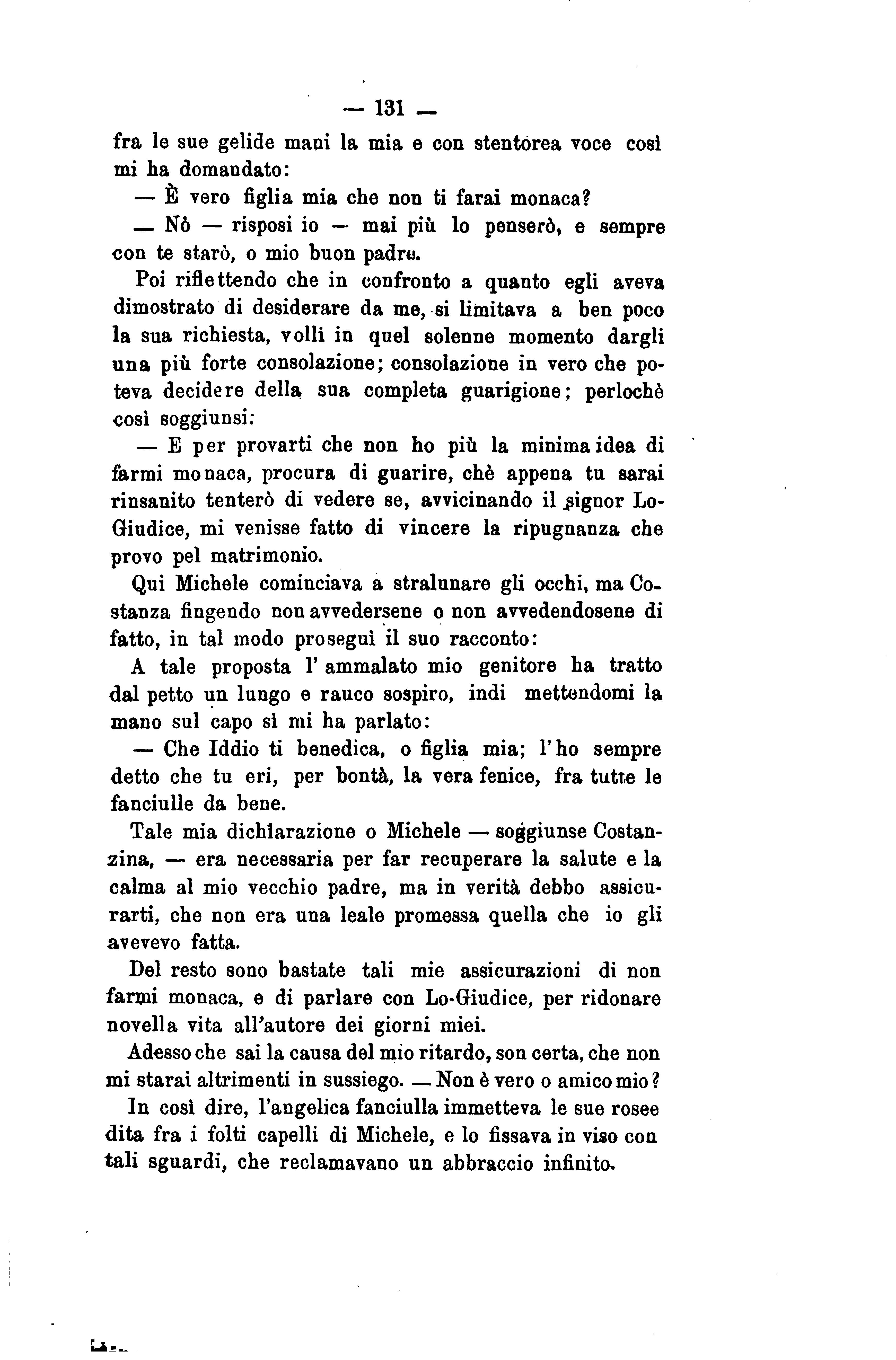 — 131 —

fra le sue gelide mani la mia e con stentorea voce così mi ha domandato:

— È vero figlia mia che non ti farai monaca?

— Nò — risposi io — mai più lo penserò, e sempre con te starò, o mio buon padre.

Poi riflettendo che in confronto a quanto egli aveva dimostrato di desiderare da me, si limitava a ben poco la sua richiesta, volli in quel solenne momento dargli una più forte consolazione; consolazione in vero che poteva decidere della sua completa guarigione; perlochè così soggiunsi:

— E per provarti che non ho più la minima idea di farmi monaca, procura di guarire, chè appena tu sarai rinsanito tenterò di vedere se, avvicinando il signor Lo-Giudice, mi venisse fatto di vincere la ripugnanza che provo pel matrimonio.

Qui Michele cominciava a stralunare gli occhi, ma Costanza fingendo non avvedersene o non avvedendosene di fatto, in tal modo proseguì il suo racconto:

A tale proposta l' ammalato mio genitore ha tratto dal petto un lungo e rauco sospiro, indi mettendomi la mano sul capo sì mi ha parlato:

— Che Iddio ti benedica, o figlia mia; l'ho sempre detto che tu eri, per bontà, la vera fenice, fra tutte le fanciulle da bene.

Tale mia dichiarazione o Michele — soggiunse Costanzina, — era necessaria per far recuperare la salute e la calma al mio vecchio padre, ma in verità debbo assicurarti, che non era una leale promessa quella che io gli avevevo fatta.

Del resto sono bastate tali mie assicurazioni di non farmi monaca, e di parlare con Lo-Giudice, per ridonare novella vita all'autore dei giorni miei.

Adesso che sai la causa del mio ritardo, son certa, che non mi starai altrimenti in sussiego. — Non è vero o amico mio?

In così dire, l'angelica fanciulla immetteva le sue rosee dita fra i folti capelli di Michele, e lo fissava in viso con tali sguardi, che reclamavano un abbraccio infinito.